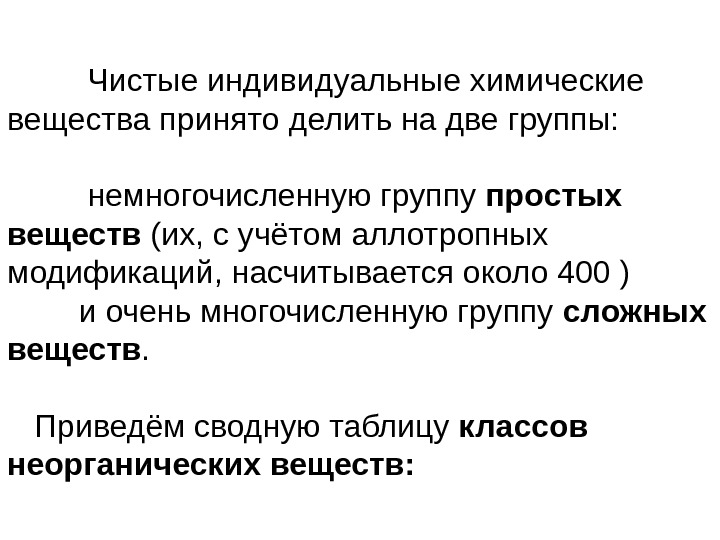 Чистые индивидуальные химические вещества принято делить на две группы:

немногочисленную группу простых веществ (их, с учётом аллотропных модификаций, насчитывается около 400 )

и очень многочисленную группу сложных веществ.

Приведём сводную таблицу классов неорганических веществ: